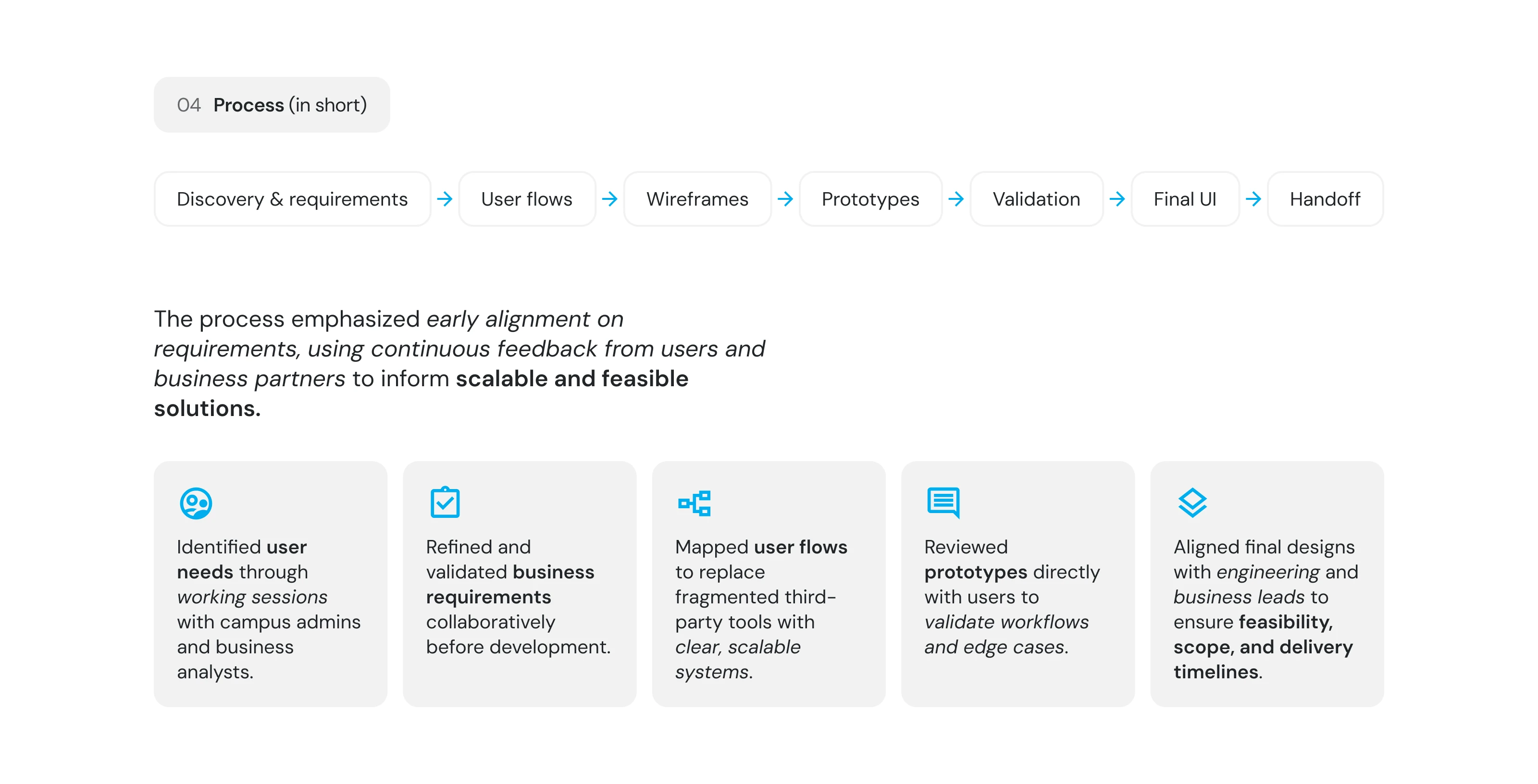 04 Process (in short)

Discovery & requirements → User flows → Wireframes → Prototypes → Validation → Final UI → Handoff

The process emphasized early alignment on requirements, using continuous feedback from users and business partners to inform scalable and feasible solutions.

Identified user needs through working sessions with campus admins and business analysts.

Refined and validated business requirements collaboratively before development.

Mapped user flows to replace fragmented third-party tools with clear, scalable systems.

Reviewed prototypes directly with users to validate workflows and edge cases.

Aligned final designs with engineering and business leads to ensure feasibility, scope, and delivery timelines.